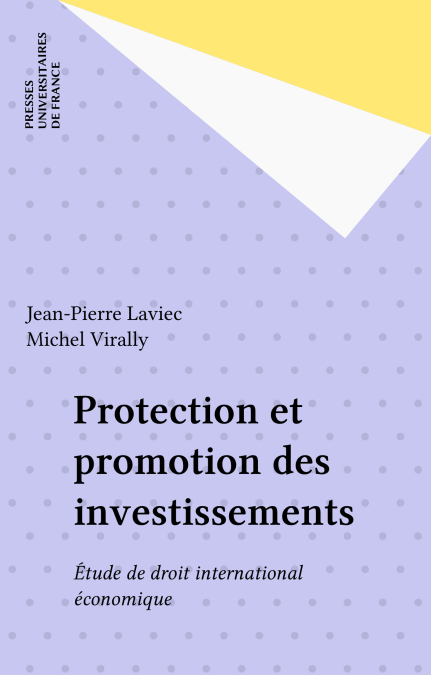 PRESSES UNIVERSITAIRES DE FRANCE

Jean-Pierre Laviec
Michel Virally

Protection et promotion des investissements

Étude de droit international économique